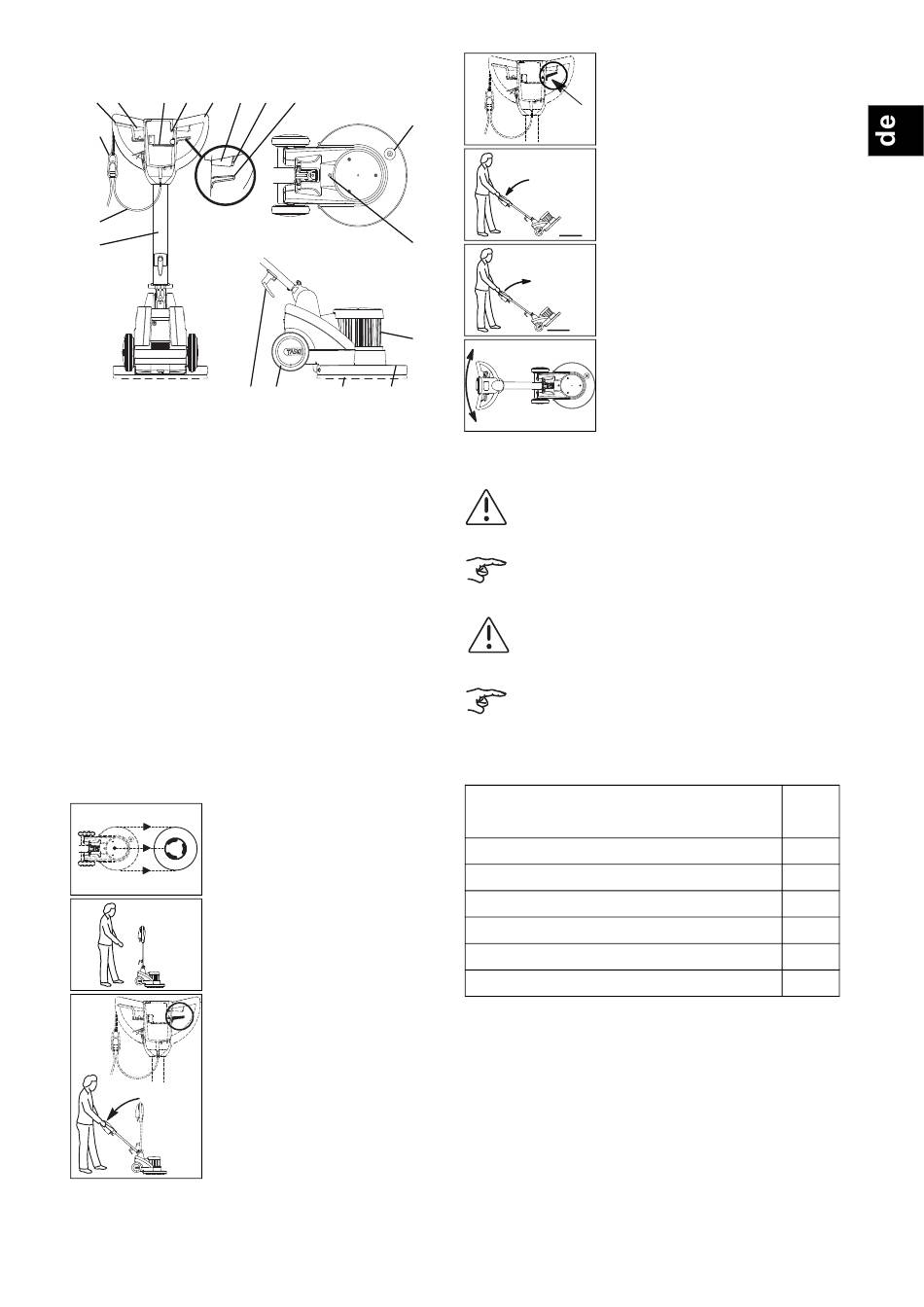 de

TASKI